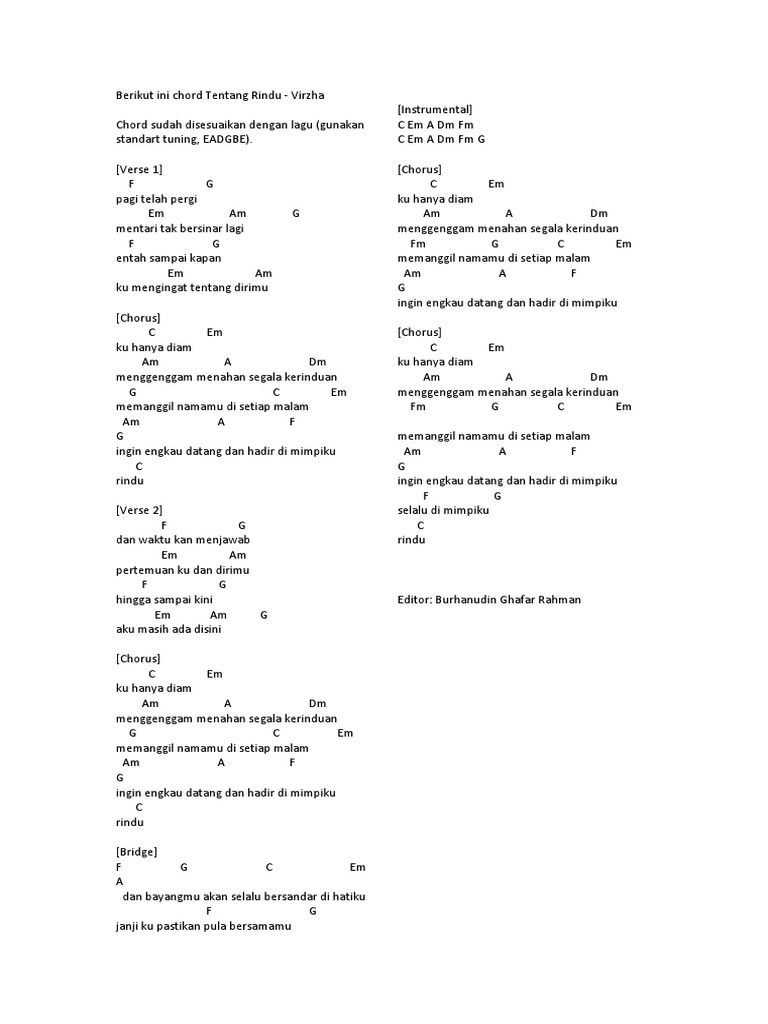 Berikut ini chord Tentang Rindu - Virzha

Chord sudah disesuaikan dengan lagu (gunakan standart tuning, EADGBE).

[Verse 1]
F G
pagi telah pergi
Em Am G
mentari tak bersinar lagi
F G
entah sampai kapan
Em Am
ku mengingat tentang dirimu

[Chorus]
C Em
ku hanya diam
Am A Dm
menggenggam menahan segala kerinduan
G C Em
memanggil namamu di setiap malam
Am A F
G
ingin engkau datang dan hadir di mimpiku
C
rindu

[Verse 2]
F G
dan waktu kan menjawab
Em Am
pertemuan ku dan dirimu
F G
hingga sampai kini
Em Am G
aku masih ada disini

[Chorus]
C Em
ku hanya diam
Am A Dm
menggenggam menahan segala kerinduan
G C Em
memanggil namamu di setiap malam
Am A F
G
ingin engkau datang dan hadir di mimpiku
C
rindu

[Bridge]
F G C Em
A
dan bayangmu akan selalu bersandar di hatiku
F G
janji ku pastikan pula bersamamu

[Instrumental]
C Em A Dm Fm
C Em A Dm Fm G

[Chorus]
C Em
ku hanya diam
Am A Dm
menggenggam menahan segala kerinduan
Fm G C Em
memanggil namamu di setiap malam
Am A F
G
ingin engkau datang dan hadir di mimpiku

[Chorus]
C Em
ku hanya diam
Am A Dm
menggenggam menahan segala kerinduan
Fm G C Em

memanggil namamu di setiap malam
Am A F
G
ingin engkau datang dan hadir di mimpiku
F G
selalu di mimpiku
C
rindu

Editor: Burhanudin Ghafar Rahman